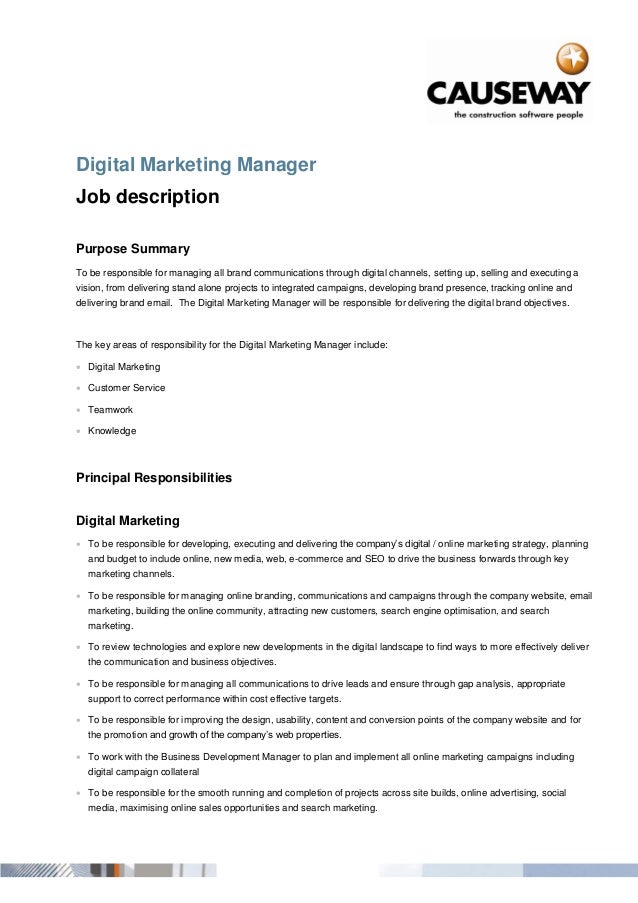 CAUSEWAY
the construction software people

Digital Marketing Manager
Job description

Purpose Summary

To be responsible for managing all brand communications through digital channels, setting up, selling and executing a vision, from delivering stand alone projects to integrated campaigns, developing brand presence, tracking online and delivering brand email. The Digital Marketing Manager will be responsible for delivering the digital brand objectives.

The key areas of responsibility for the Digital Marketing Manager include:

- Digital Marketing
- Customer Service
- Teamwork
- Knowledge

Principal Responsibilities

Digital Marketing

- To be responsible for developing, executing and delivering the company's digital / online marketing strategy, planning and budget to include online, new media, web, e-commerce and SEO to drive the business forwards through key marketing channels.
- To be responsible for managing online branding, communications and campaigns through the company website, email marketing, building the online community, attracting new customers, search engine optimisation, and search marketing.
- To review technologies and explore new developments in the digital landscape to find ways to more effectively deliver the communication and business objectives.
- To be responsible for managing all communications to drive leads and ensure through gap analysis, appropriate support to correct performance within cost effective targets.
- To be responsible for improving the design, usability, content and conversion points of the company website and for the promotion and growth of the company's web properties.
- To work with the Business Development Manager to plan and implement all online marketing campaigns including digital campaign collateral
- To be responsible for the smooth running and completion of projects across site builds, online advertising, social media, maximising online sales opportunities and search marketing.